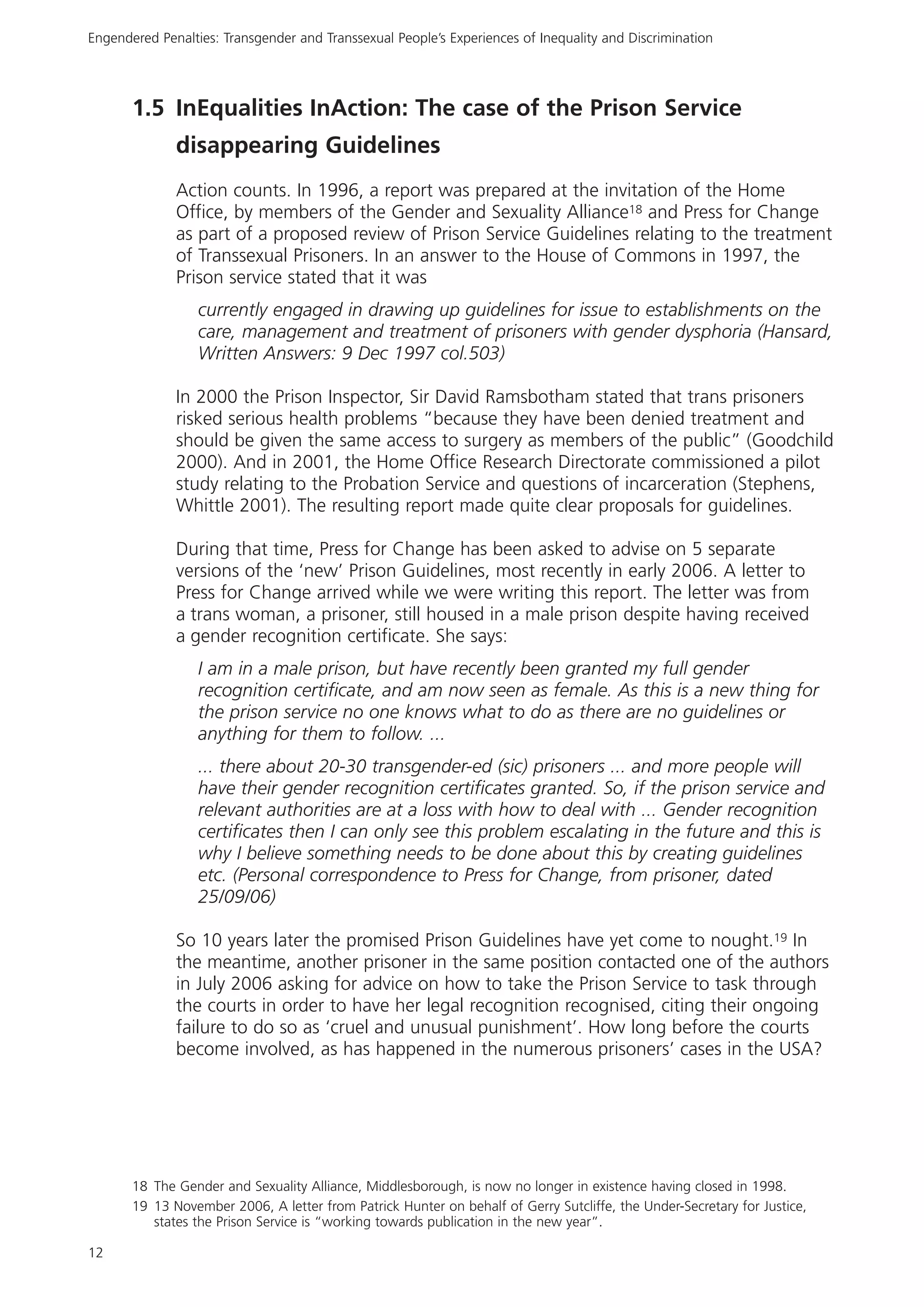 Engendered Penalties: Transgender and Transsexual People's Experiences of Inequality and Discrimination

1.5 InEqualities InAction: The case of the Prison Service disappearing Guidelines

Action counts. In 1996, a report was prepared at the invitation of the Home Office, by members of the Gender and Sexuality Alliance$^{18}$ and Press for Change as part of a proposed review of Prison Service Guidelines relating to the treatment of Transsexual Prisoners. In an answer to the House of Commons in 1997, the Prison service stated that it was

currently engaged in drawing up guidelines for issue to establishments on the care, management and treatment of prisoners with gender dysphoria (Hansard, Written Answers: 9 Dec 1997 col.503)

In 2000 the Prison Inspector, Sir David Ramsbotham stated that trans prisoners risked serious health problems "because they have been denied treatment and should be given the same access to surgery as members of the public" (Goodchild 2000). And in 2001, the Home Office Research Directorate commissioned a pilot study relating to the Probation Service and questions of incarceration (Stephens, Whittle 2001). The resulting report made quite clear proposals for guidelines.

During that time, Press for Change has been asked to advise on 5 separate versions of the 'new' Prison Guidelines, most recently in early 2006. A letter to Press for Change arrived while we were writing this report. The letter was from a trans woman, a prisoner, still housed in a male prison despite having received a gender recognition certificate. She says:

I am in a male prison, but have recently been granted my full gender recognition certificate, and am now seen as female. As this is a new thing for the prison service no one knows what to do as there are no guidelines or anything for them to follow. ...

... there about 20-30 transgender-ed (sic) prisoners ... and more people will have their gender recognition certificates granted. So, if the prison service and relevant authorities are at a loss with how to deal with ... Gender recognition certificates then I can only see this problem escalating in the future and this is why I believe something needs to be done about this by creating guidelines etc. (Personal correspondence to Press for Change, from prisoner, dated 25/09/06)

So 10 years later the promised Prison Guidelines have yet come to nought.$^{19}$ In the meantime, another prisoner in the same position contacted one of the authors in July 2006 asking for advice on how to take the Prison Service to task through the courts in order to have her legal recognition recognised, citing their ongoing failure to do so as 'cruel and unusual punishment'. How long before the courts become involved, as has happened in the numerous prisoners' cases in the USA?

18 The Gender and Sexuality Alliance, Middlesborough, is now no longer in existence having closed in 1998.

19 13 November 2006, A letter from Patrick Hunter on behalf of Gerry Sutcliffe, the Under-Secretary for Justice, states the Prison Service is "working towards publication in the new year".

12